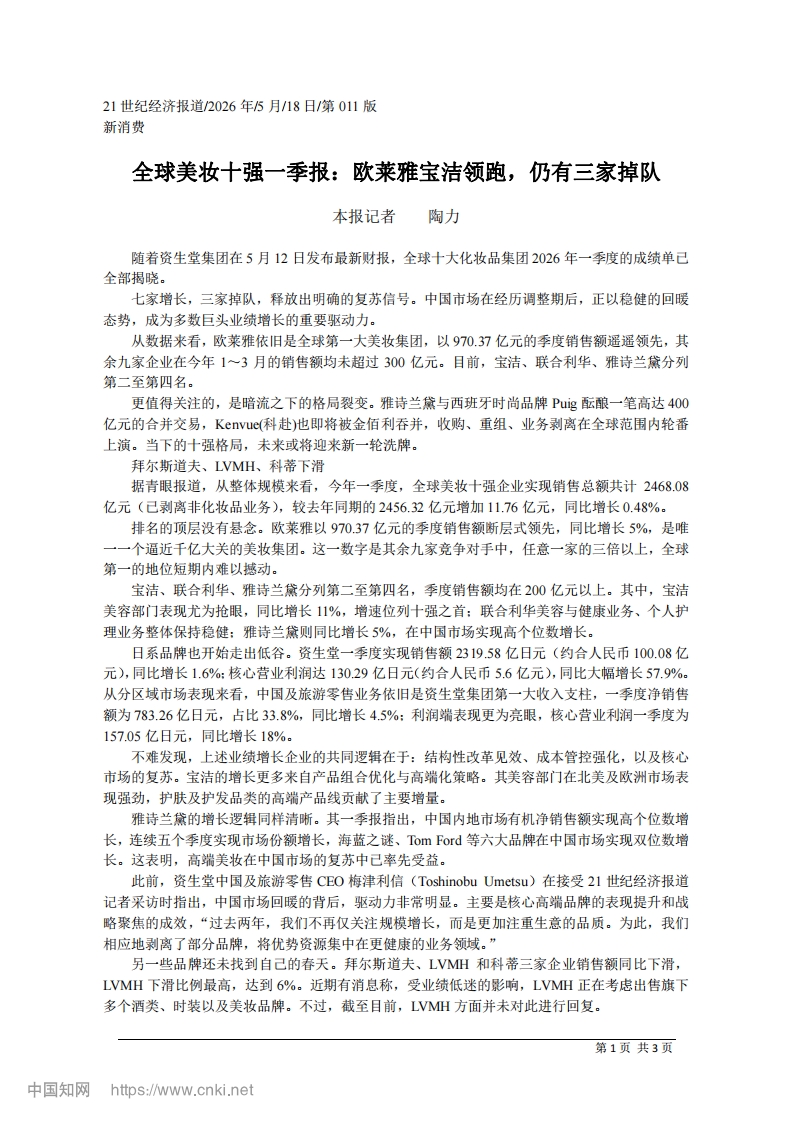 21 世纪经济报道/2026 年/5 月/18 日/第 011 版
新消费

全球美妆十强一季报：欧莱雅宝洁领跑，仍有三家掉队

本报记者　　陶力

随着资生堂集团在 5 月 12 日发布最新财报，全球十大化妆品集团 2026 年一季度的成绩单已全部揭晓。

七家增长，三家掉队，释放出明确的复苏信号。中国市场在经历调整期后，正以稳健的回暖态势，成为多数巨头业绩增长的重要驱动力。

从数据来看，欧莱雅依旧是全球第一大美妆集团，以 970.37 亿元的季度销售额遥遥领先，其余九家企业在今年 1～3 月的销售额均未超过 300 亿元。目前，宝洁、联合利华、雅诗兰黛分列第二至第四名。

更值得关注的，是暗流之下的格局裂变。雅诗兰黛与西班牙时尚品牌 Puig 酝酿一笔高达 400 亿元的合并交易，Kenvue(科赴)也即将被金佰利吞并，收购、重组、业务剥离在全球范围内轮番上演。当下的十强格局，未来或将迎来新一轮洗牌。

拜尔斯道夫、LVMH、科蒂下滑

据青眼报道，从整体规模来看，今年一季度，全球美妆十强企业实现销售总额共计 2468.08 亿元（已剥离非化妆品业务），较去年同期的 2456.32 亿元增加 11.76 亿元，同比增长 0.48%。

排名的顶层没有悬念。欧莱雅以 970.37 亿元的季度销售额断层式领先，同比增长 5%，是唯一一个逼近千亿大关的美妆集团。这一数字是其余九家竞争对手中，任意一家的三倍以上，全球第一的地位短期内难以撼动。

宝洁、联合利华、雅诗兰黛分列第二至第四名，季度销售额均在 200 亿元以上。其中，宝洁美容部门表现尤为抢眼，同比增长 11%，增速位列十强之首；联合利华美容与健康业务、个人护理业务整体保持稳健；雅诗兰黛则同比增长 5%，在中国市场实现高个位数增长。

日系品牌也开始走出低谷。资生堂一季度实现销售额 2319.58 亿日元（约合人民币 100.08 亿元），同比增长 1.6%；核心营业利润达 130.29 亿日元(约合人民币 5.6 亿元)，同比大幅增长 57.9%。从分区域市场表现来看，中国及旅游零售业务依旧是资生堂集团第一大收入支柱，一季度净销售额为 783.26 亿日元，占比 33.8%，同比增长 4.5%；利润端表现更为亮眼，核心营业利润一季度为 157.05 亿日元，同比增长 18%。

不难发现，上述业绩增长企业的共同逻辑在于：结构性改革见效、成本管控强化，以及核心市场的复苏。宝洁的增长更多来自产品组合优化与高端化策略。其美容部门在北美及欧洲市场表现强劲，护肤及护发品类的高端产品线贡献了主要增量。

雅诗兰黛的增长逻辑同样清晰。其一季报指出，中国内地市场有机净销售额实现高个位数增长，连续五个季度实现市场份额增长，海蓝之谜、Tom Ford 等六大品牌在中国市场实现双位数增长。这表明，高端美妆在中国市场的复苏中已率先受益。

此前，资生堂中国及旅游零售 CEO 梅津利信（Toshinobu Umetsu）在接受 21 世纪经济报道记者采访时指出，中国市场回暖的背后，驱动力非常明显。主要是核心高端品牌的表现提升和战略聚焦的成效，“过去两年，我们不再仅关注规模增长，而是更加注重生意的品质。为此，我们相应地剥离了部分品牌，将优势资源集中在更健康的业务领域。”

另一些品牌还未找到自己的春天。拜尔斯道夫、LVMH 和科蒂三家企业销售额同比下滑，LVMH 下滑比例最高，达到 6%。近期有消息称，受业绩低迷的影响，LVMH 正在考虑出售旗下多个酒类、时装以及美妆品牌。不过，截至目前，LVMH 方面并未对此进行回复。

第 1 页 共 3 页

中国知网　https://www.cnki.net